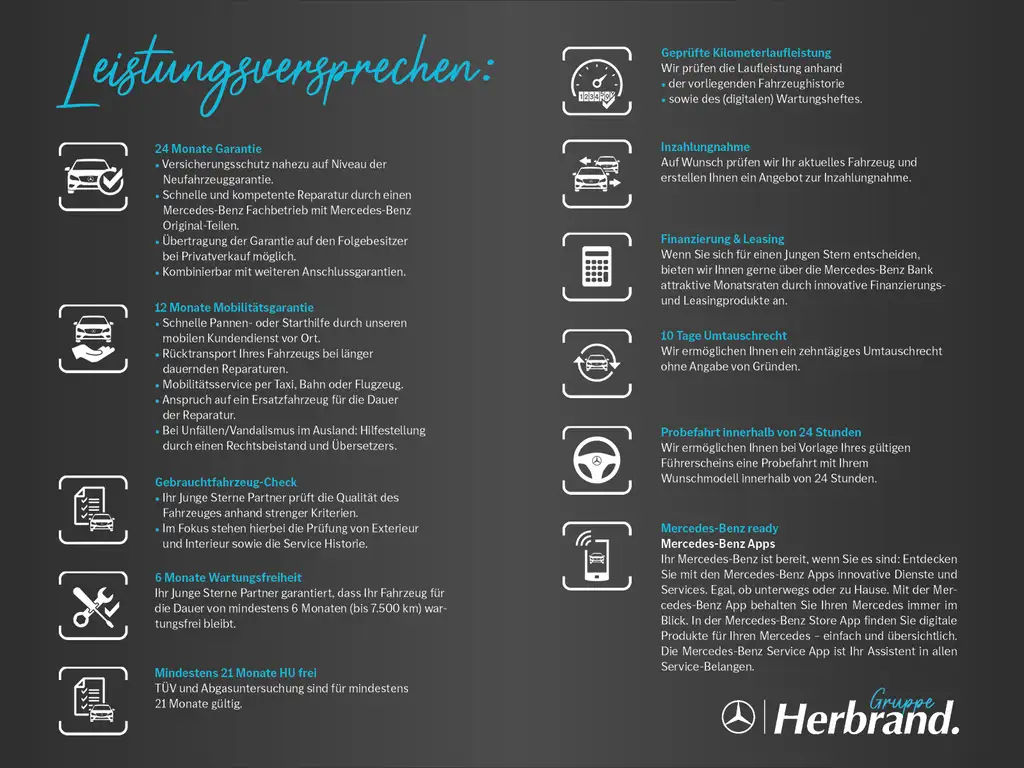 Leistungsversprechen:

24 Monate Garantie
• Versicherungsschutz nahezu auf Niveau der Neufahrzeuggarantie.
• Schnelle und kompetente Reparatur durch einen Mercedes-Benz Fachbetrieb mit Mercedes-Benz Original-Teilen.
• Übertragung der Garantie auf den Folgebesitzer bei Privatverkauf möglich.
• Kombinierbar mit weiteren Anschlussgarantien.

12 Monate Mobilitätsgarantie
• Schnelle Pannen- oder Starthilfe durch unseren mobilen Kundendienst vor Ort.
• Rücktransport Ihres Fahrzeugs bei länger dauernden Reparaturen.
• Mobilitätsservice per Taxi, Bahn oder Flugzeug.
• Anspruch auf ein Ersatzfahrzeug für die Dauer der Reparatur.
• Bei Unfällen/Vandalismus im Ausland: Hilfestellung durch einen Rechtsbeistand und Übersetzers.

Gebrauchtfahrzeug-Check
• Ihr Junge Sterne Partner prüft die Qualität des Fahrzeuges anhand strenger Kriterien.
• Im Fokus stehen hierbei die Prüfung von Exterieur und Interieur sowie die Service Historie.

6 Monate Wartungsfreiheit
Ihr Junge Sterne Partner garantiert, dass Ihr Fahrzeug für die Dauer von mindestens 6 Monaten (bis 7.500 km) wartungsfrei bleibt.

Mindestens 21 Monate HU frei
TÜV und Abgasuntersuchung sind für mindestens 21 Monate gültig.

Geprüfte Kilometerlaufleistung
Wir prüfen die Laufleistung anhand
• der vorliegenden Fahrzeughistorie
• sowie des (digitalen) Wartungsheftes.

Inzahlungnahme
Auf Wunsch prüfen wir Ihr aktuelles Fahrzeug und erstellen Ihnen ein Angebot zur Inzahlungnahme.

Finanzierung & Leasing
Wenn Sie sich für einen Jungen Stern entscheiden, bieten wir Ihnen gerne über die Mercedes-Benz Bank attraktive Monatsraten durch innovative Finanzierungs- und Leasingprodukte an.

10 Tage Umtauschrecht
Wir ermöglichen Ihnen ein zehntägiges Umtauschrecht ohne Angabe von Gründen.

Probefahrt innerhalb von 24 Stunden
Wir ermöglichen Ihnen bei Vorlage Ihres gültigen Führerscheins eine Probefahrt mit Ihrem Wunschmodell innerhalb von 24 Stunden.

Mercedes-Benz ready
Mercedes-Benz Apps
Ihr Mercedes-Benz ist bereit, wenn Sie es sind: Entdecken Sie mit den Mercedes-Benz Apps innovative Dienste und Services. Egal, ob unterwegs oder zu Hause. Mit der Mercedes-Benz App behalten Sie Ihren Mercedes immer im Blick. In der Mercedes-Benz Store App finden Sie digitale Produkte für Ihren Mercedes – einfach und übersichtlich. Die Mercedes-Benz Service App ist Ihr Assistent in allen Service-Belangen.

Gruppe
Herbrand.